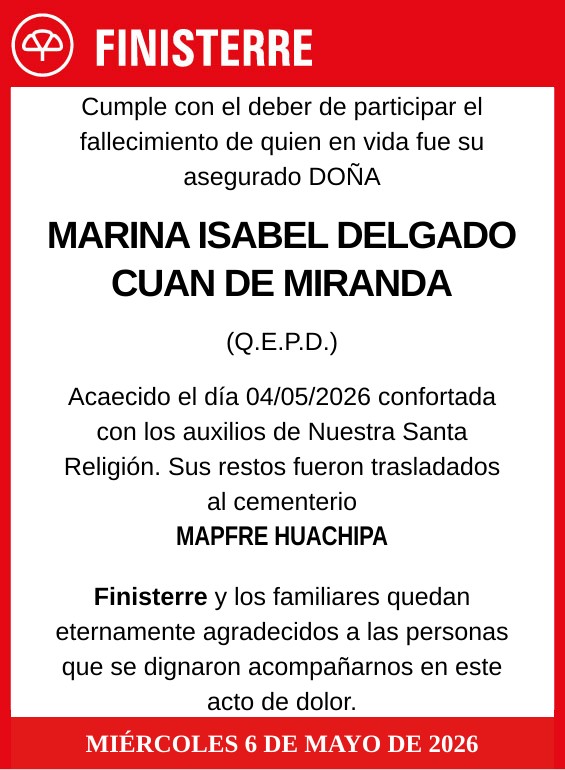 FINISTERRE

Cumple con el deber de participar el fallecimiento de quien en vida fue su asegurado DOÑA

MARINA ISABEL DELGADO CUAN DE MIRANDA

(Q.E.P.D.)

Acaecido el día 04/05/2026 confortada con los auxilios de Nuestra Santa Religión. Sus restos fueron trasladados al cementerio
MAPFRE HUACHIPA

Finisterre y los familiares quedan eternamente agradecidos a las personas que se dignaron acompañarnos en este acto de dolor.

MIÉRCOLES 6 DE MAYO DE 2026